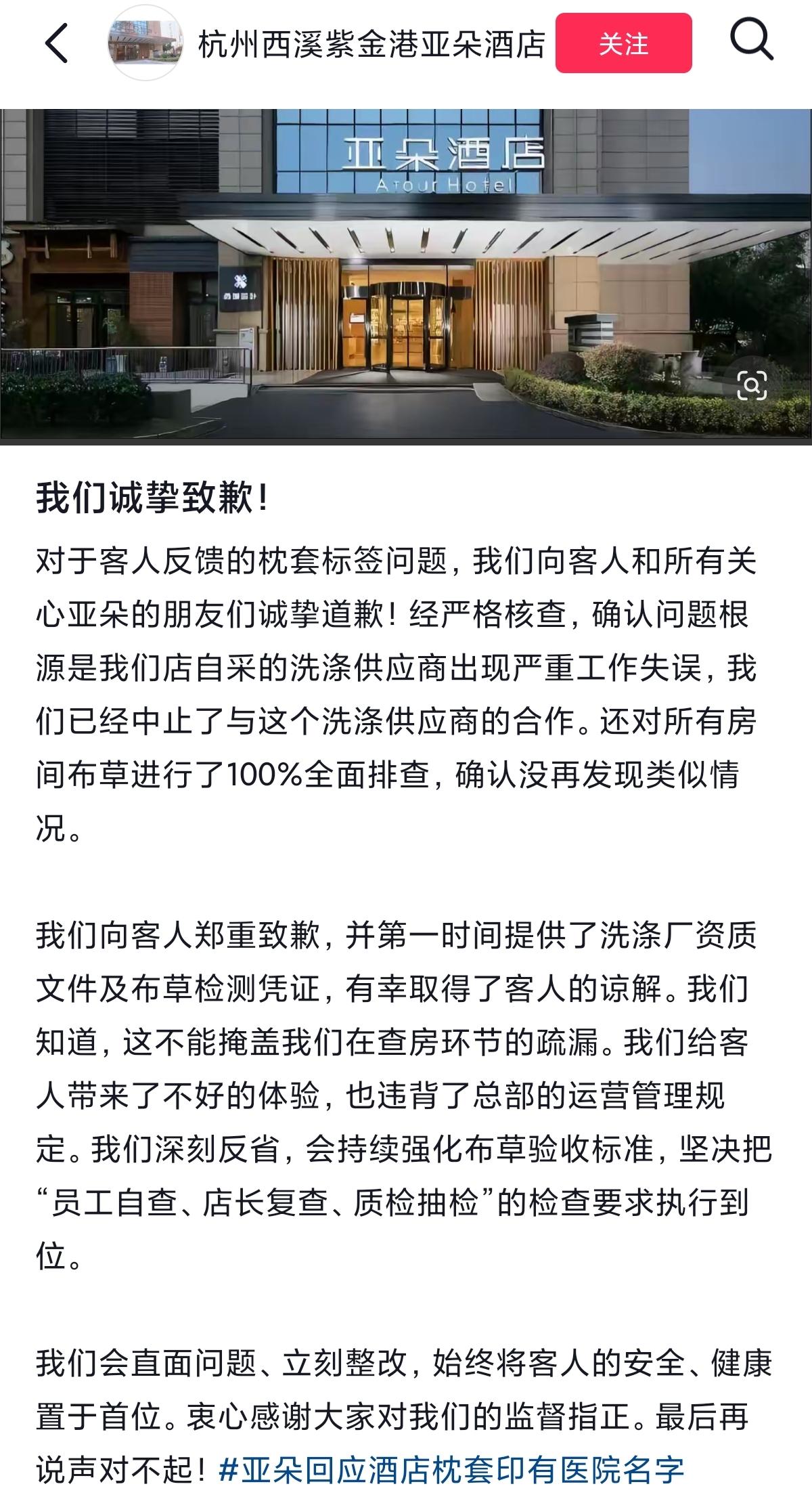 杭州西溪紫金港亚朵酒店

关注

亚朵酒店
Atour Hotel

我们诚挚致歉！

对于客人反馈的枕套标签问题，我们向客人和所有关心亚朵的朋友们诚挚道歉！经严格核查，确认问题根源是我们店自采的洗涤供应商出现严重工作失误，我们已经中止了与这个洗涤供应商的合作。还对所有房间布草进行了100%全面排查，确认没再发现类似情况。

我们向客人郑重致歉，并第一时间提供了洗涤厂资质文件及布草检测凭证，有幸取得了客人的谅解。我们知道，这不能掩盖我们在查房环节的疏漏。我们给客人带来了不好的体验，也违背了总部的运营管理规定。我们深刻反省，会持续强化布草验收标准，坚决把“员工自查、店长复查、质检抽检”的检查要求执行到位。

我们会直面问题、立刻整改，始终将客人的安全、健康置于首位。衷心感谢大家对我们的监督指正。最后再说声对不起！#亚朵回应酒店枕套印有医院名字